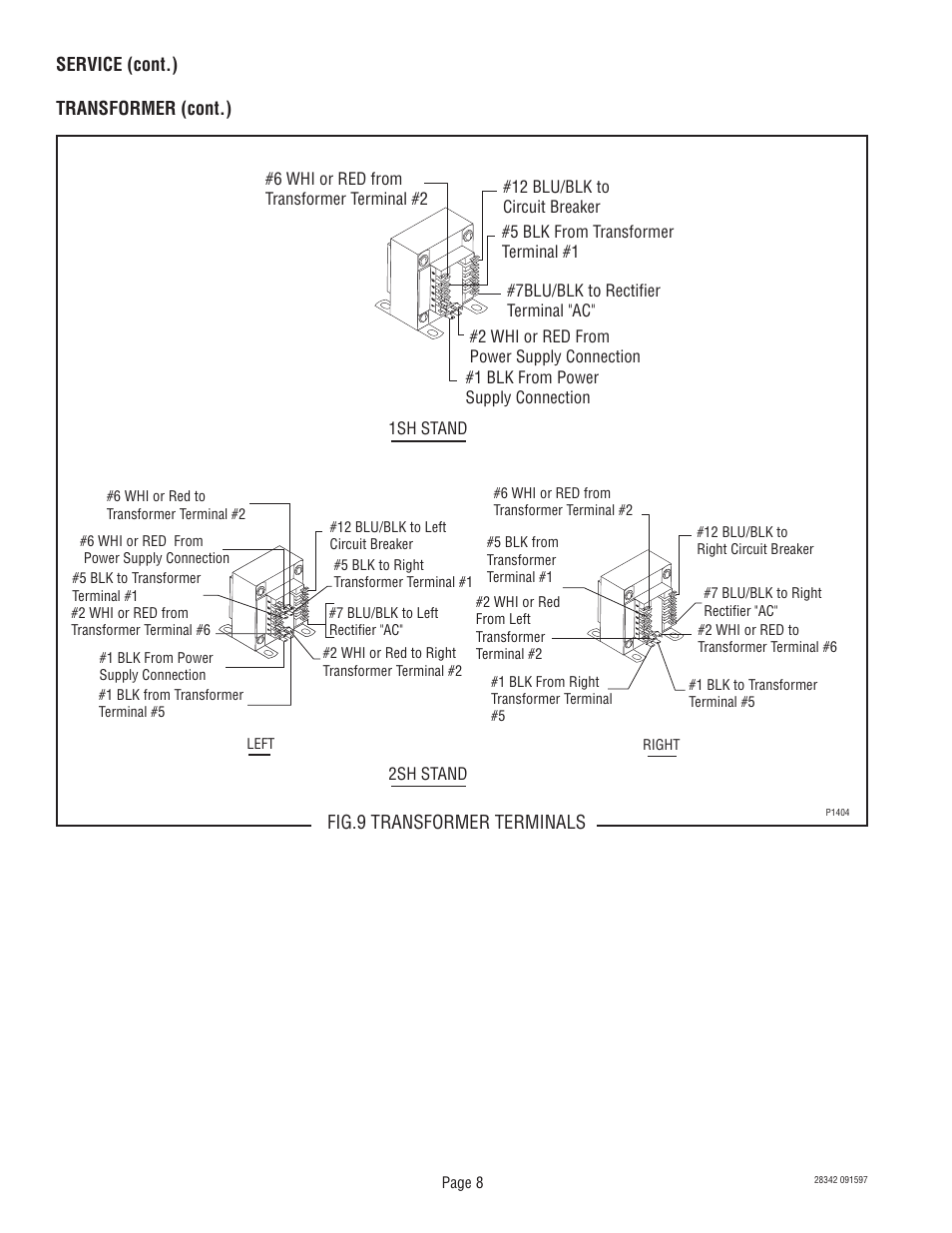 SERVICE (cont.)

TRANSFORMER (cont.)

#6 WHI or RED from Transformer Terminal #2

#12 BLU/BLK to Circuit Breaker

#5 BLK From Transformer Terminal #1

#7BLU/BLK to Rectifier Terminal "AC"

#2 WHI or RED From Power Supply Connection

#1 BLK From Power Supply Connection

1SH STAND

#6 WHI or Red to Transformer Terminal #2

#6 WHI or RED From Power Supply Connection

#5 BLK to Transformer Terminal #1

#2 WHI or RED from Transformer Terminal #6

#1 BLK From Power Supply Connection

#1 BLK from Transformer Terminal #5

#12 BLU/BLK to Left Circuit Breaker

#5 BLK to Right Transformer Terminal #1

#7 BLU/BLK to Left Rectifier "AC"

#2 WHI or Red to Right Transformer Terminal #2

LEFT

#6 WHI or RED from Transformer Terminal #2

#5 BLK from Transformer Terminal #1

#2 WHI or Red From Left Transformer Terminal #2

#1 BLK From Right Transformer Terminal #5

#12 BLU/BLK to Right Circuit Breaker

#7 BLU/BLK to Right Rectifier "AC"

#2 WHI or RED to Transformer Terminal #6

#1 BLK to Transformer Terminal #5

RIGHT

2SH STAND

P1404

FIG.9 TRANSFORMER TERMINALS

Page 8

28342 091597